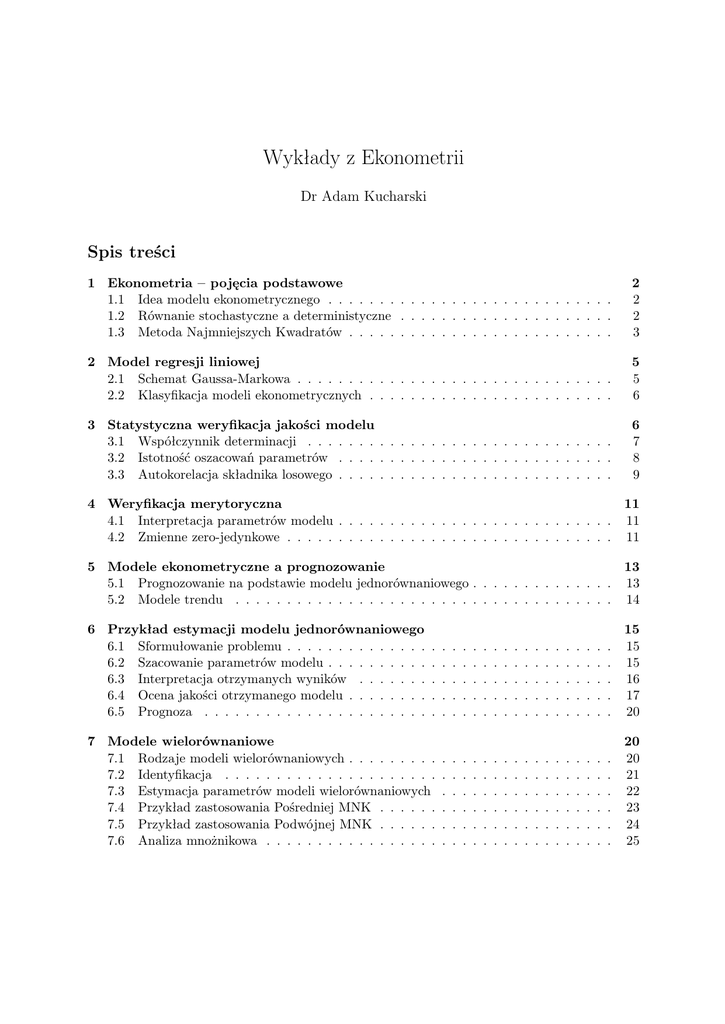 Wykłady z Ekonometrii

Dr Adam Kucharski

Spis treści

1 Ekonometria – pojęcia podstawowe 2
1.1 Idea modelu ekonometrycznego . . . . . . . . . . . . . . . . . . . . . . . . . . . . 2
1.2 Równanie stochastyczne a deterministyczne . . . . . . . . . . . . . . . . . . . . . 2
1.3 Metoda Najmniejszych Kwadratów . . . . . . . . . . . . . . . . . . . . . . . . . . 3

2 Model regresji liniowej 5
2.1 Schemat Gaussa-Markowa . . . . . . . . . . . . . . . . . . . . . . . . . . . . . . . 5
2.2 Klasyfikacja modeli ekonometrycznych . . . . . . . . . . . . . . . . . . . . . . . . 6

3 Statystyczna weryfikacja jakości modelu 6
3.1 Współczynnik determinacji . . . . . . . . . . . . . . . . . . . . . . . . . . . . . . 7
3.2 Istotność oszacowań parametrów . . . . . . . . . . . . . . . . . . . . . . . . . . . 8
3.3 Autokorelacja składnika losowego . . . . . . . . . . . . . . . . . . . . . . . . . . . 9

4 Weryfikacja merytoryczna 11
4.1 Interpretacja parametrów modelu . . . . . . . . . . . . . . . . . . . . . . . . . . . 11
4.2 Zmienne zero-jedynkowe . . . . . . . . . . . . . . . . . . . . . . . . . . . . . . . . 11

5 Modele ekonometryczne a prognozowanie 13
5.1 Prognozowanie na podstawie modelu jednorównaniowego . . . . . . . . . . . . . . 13
5.2 Modele trendu . . . . . . . . . . . . . . . . . . . . . . . . . . . . . . . . . . . . . 14

6 Przykład estymacji modelu jednorównaniowego 15
6.1 Sformułowanie problemu . . . . . . . . . . . . . . . . . . . . . . . . . . . . . . . . 15
6.2 Szacowanie parametrów modelu . . . . . . . . . . . . . . . . . . . . . . . . . . . . 15
6.3 Interpretacja otrzymanych wyników . . . . . . . . . . . . . . . . . . . . . . . . . 16
6.4 Ocena jakości otrzymanego modelu . . . . . . . . . . . . . . . . . . . . . . . . . . 17
6.5 Prognoza . . . . . . . . . . . . . . . . . . . . . . . . . . . . . . . . . . . . . . . . 20

7 Modele wielorównaniowe 20
7.1 Rodzaje modeli wielorównaniowych . . . . . . . . . . . . . . . . . . . . . . . . . . 20
7.2 Identyfikacja . . . . . . . . . . . . . . . . . . . . . . . . . . . . . . . . . . . . . . 21
7.3 Estymacja parametrów modeli wielorównaniowych . . . . . . . . . . . . . . . . . 22
7.4 Przykład zastosowania Pośredniej MNK . . . . . . . . . . . . . . . . . . . . . . . 23
7.5 Przykład zastosowania Podwójnej MNK . . . . . . . . . . . . . . . . . . . . . . . 24
7.6 Analiza mnożnikowa . . . . . . . . . . . . . . . . . . . . . . . . . . . . . . . . . . 25